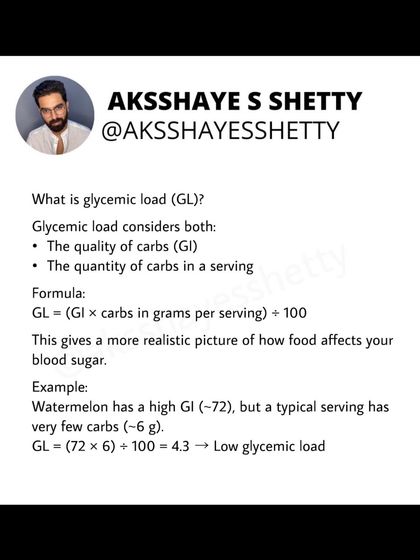 AKSSHAYE S SHETTY
@AKSSHAYESSHETTY

What is glycemic load (GL)?

Glycemic load considers both:
• The quality of carbs (GI)
• The quantity of carbs in a serving

Formula:
GL = (GI × carbs in grams per serving) ÷ 100

This gives a more realistic picture of how food affects your blood sugar.

Example:
Watermelon has a high GI (~72), but a typical serving has very few carbs (~6 g).
GL = (72 × 6) ÷ 100 = 4.3 → Low glycemic load

@aksshayesshetty